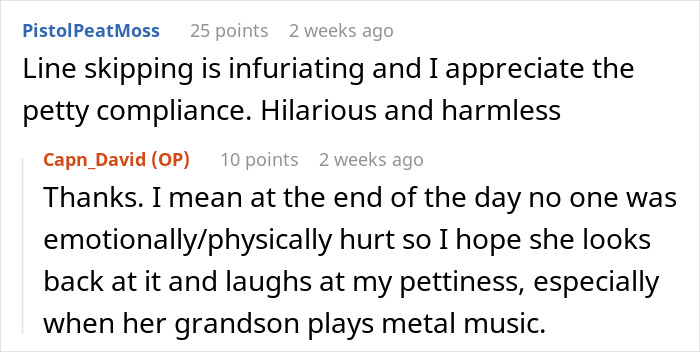 PistolPeatMoss 25 points 2 weeks ago

Line skipping is infuriating and I appreciate the petty compliance. Hilarious and harmless

Capn_David (OP) 10 points 2 weeks ago

Thanks. I mean at the end of the day no one was emotionally/physically hurt so I hope she looks back at it and laughs at my pettiness, especially when her grandson plays metal music.